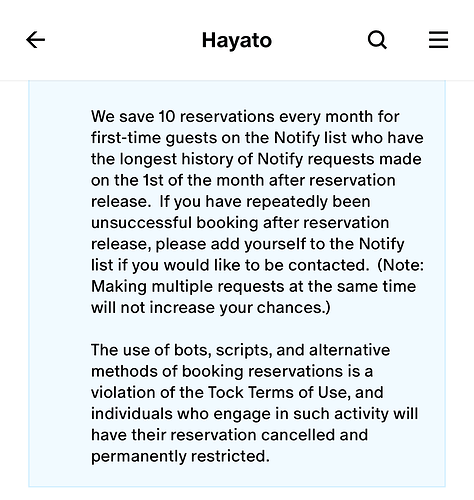 Hayato

We save 10 reservations every month for first-time guests on the Notify list who have the longest history of Notify requests made on the 1st of the month after reservation release. If you have repeatedly been unsuccessful booking after reservation release, please add yourself to the Notify list if you would like to be contacted. (Note: Making multiple requests at the same time will not increase your chances.)

The use of bots, scripts, and alternative methods of booking reservations is a violation of the Tock Terms of Use, and individuals who engage in such activity will have their reservation cancelled and permanently restricted.